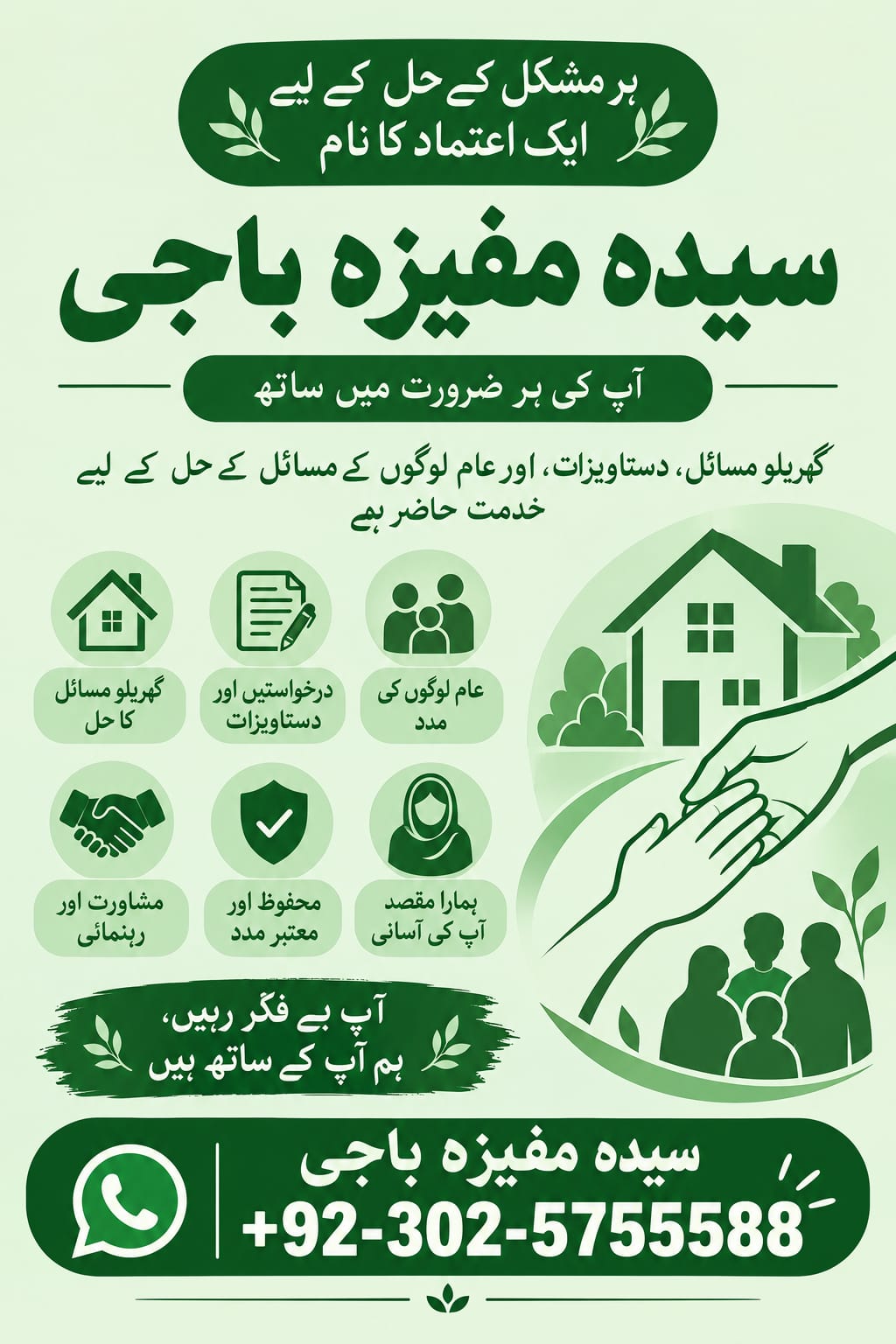 ہر مشکل کے حل کے لیے
ایک اعتماد کا نام

سیدہ مفیزہ باجی

آپ کی ہر ضرورت میں ساتھ

گھریلو مسائل، دستاویزات، اور عام لوگوں کے مسائل کے حل کے لیے خدمت حاضر ہے

عام لوگوں کی
مدد

درخواستیں اور
دستاویزات

گھریلو مسائل
کا حل

ہمارا مقصد
آپ کی آسانی

محفوظ اور
معتبر مدد

مشاورت اور
رہنمائی

آپ بے فکر رہیں،
ہم آپ کے ساتھ ہیں

سیدہ مفیزہ باجی
+92-302-5755588